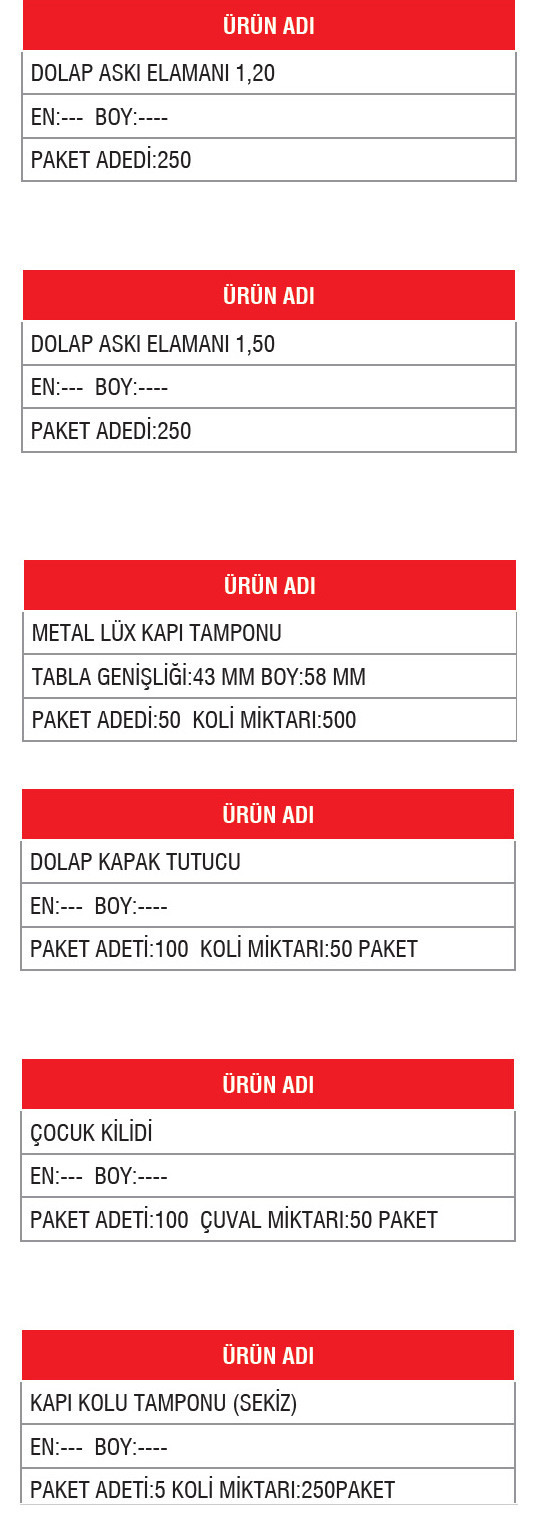 | ÜRÜN ADI |
|---|
| DOLAP ASKI ELAMANI 1,20 |
| EN:--- BOY:---- |
| PAKET ADEDİ:250 |

| ÜRÜN ADI |
|---|
| DOLAP ASKI ELAMANI 1,50 |
| EN:--- BOY:---- |
| PAKET ADEDİ:250 |

| ÜRÜN ADI |
|---|
| METAL LÜX KAPI TAMPONU |
| TABLA GENİŞLİĞİ:43 MM BOY:58 MM |
| PAKET ADEDİ:50 KOLİ MİKTARI:500 |

| ÜRÜN ADI |
|---|
| DOLAP KAPAK TUTUCU |
| EN:--- BOY:---- |
| PAKET ADETİ:100 KOLİ MİKTARI:50 PAKET |

| ÜRÜN ADI |
|---|
| ÇOCUK KİLİDİ |
| EN:--- BOY:---- |
| PAKET ADETİ:100 ÇUVAL MİKTARI:50 PAKET |

| ÜRÜN ADI |
|---|
| KAPI KOLU TAMPONU (SEKİZ) |
| EN:--- BOY:---- |
| PAKET ADETİ:5 KOLİ MİKTARI:250PAKET |